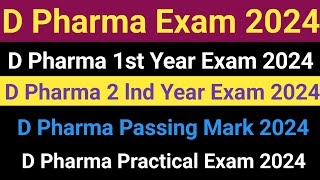 D Pharma Exam 2024

D Pharma 1st Year Exam 2024

D Pharma 2 Ind Year Exam 2024

D Pharma Passing Mark 2024

D Pharma Practical Exam 2024